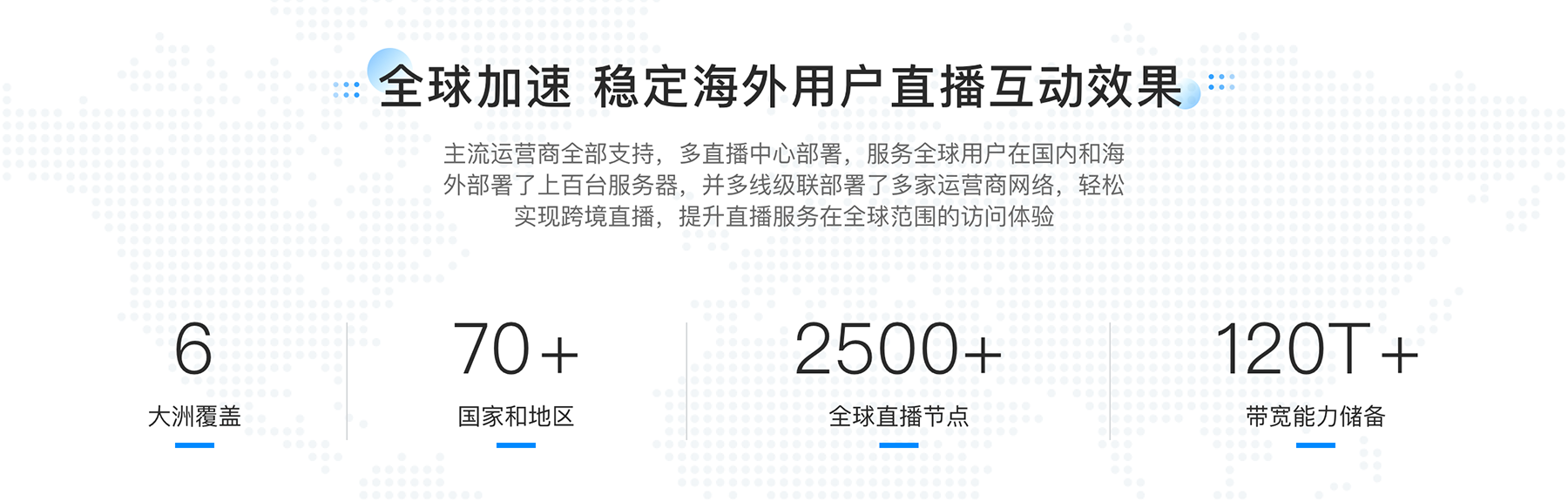 全球加速 稳定海外用户直播互动效果

主流运营商全部支持，多直播中心部署，服务全球用户在国内和海外部署了上百台服务器，并多线级联部署了多家运营商网络，轻松实现跨境直播，提升直播服务在全球范围的访问体验

6
大洲覆盖

70+
国家和地区

2500+
全球直播节点

120T+
带宽能力储备